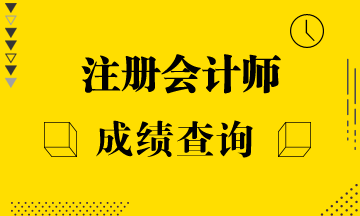 注册会计师

成绩查询